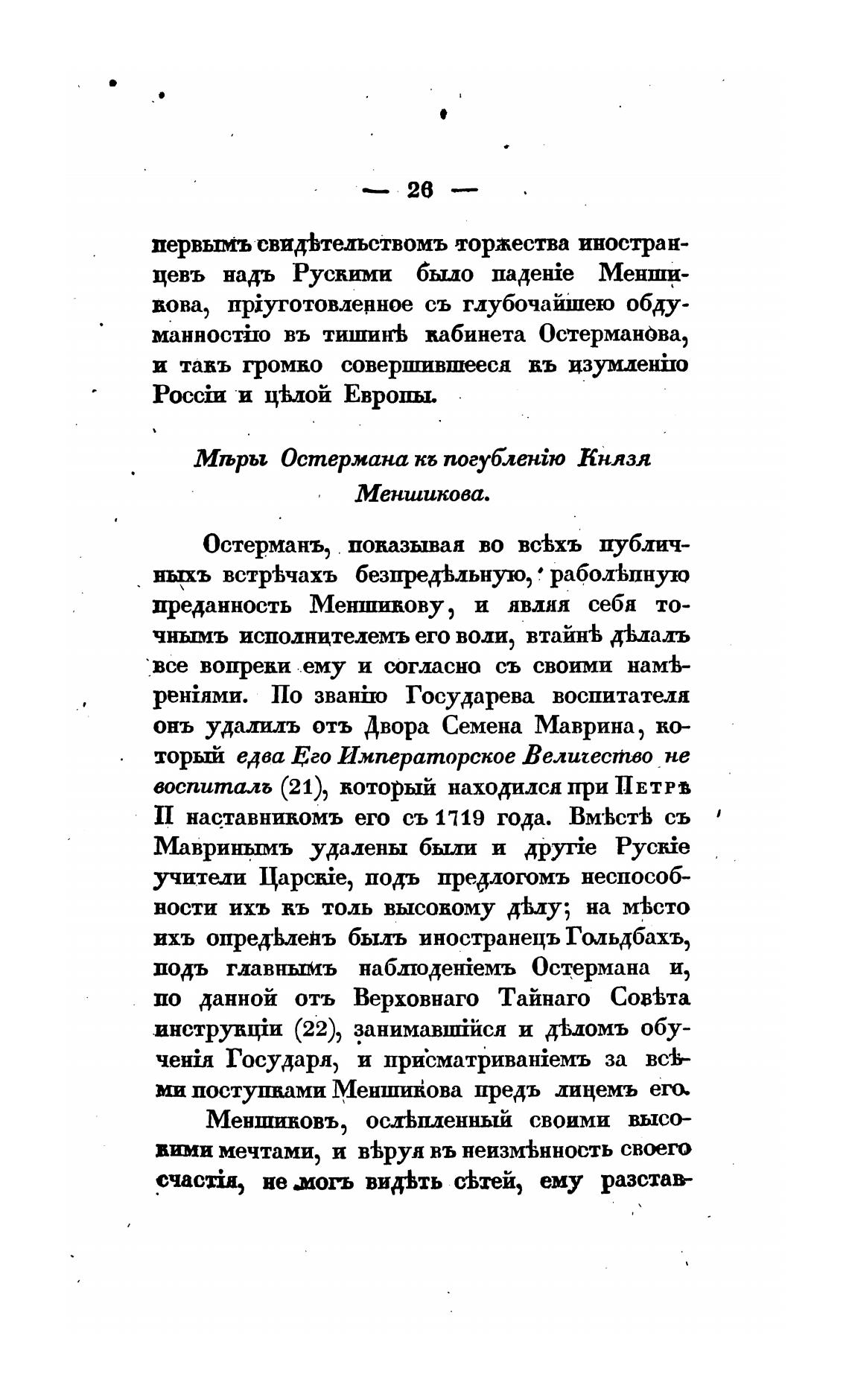 — 26 —

первымъ свидѣтельствомъ торжества иностранцевъ надъ Рускими было паденіе Меншикова, пріуготовленное съ глубочайшею обдуманностію въ тишинѣ кабинета Остерманова, и такъ громко совершившееся къ изумленію Россіи и цѣлой Европы.

Мѣры Остермана къ погубленію Князя Меншикова.

Остерманъ, показывая во всѣхъ публичныхъ встрѣчахъ безпредѣльную, раболѣпную преданность Меншикову, и являя себя точнымъ исполнителемъ его воли, втайнѣ дѣлалъ все вопреки ему и согласно съ своими намѣреніями. По званію Государева воспитателя онъ удалилъ отъ Двора Семена Маврина, который едва Его Императорское Величество не воспиталъ (21), который находился при Петрѣ II наставникомъ его съ 1719 года. Вмѣстѣ съ Мавринымъ удалены были и другіе Рускіе учители Царскіе, подъ предлогомъ неспособности ихъ къ толь высокому дѣлу; на мѣсто ихъ опредѣленъ былъ иностранецъ Гольдбахъ, подъ главнымъ наблюденіемъ Остермана и, по данной отъ Верховнаго Тайнаго Совѣта инструкціи (22), занимавшійся и дѣломъ обученія Государя, и присматриваніемъ за всѣми поступками Меншикова предъ лицемъ его.

Меншиковъ, ослѣпленный своими высокими мечтами, и вѣруя въ неизмѣнность своего счастія, не могъ видѣть сѣтей, ему разстав-